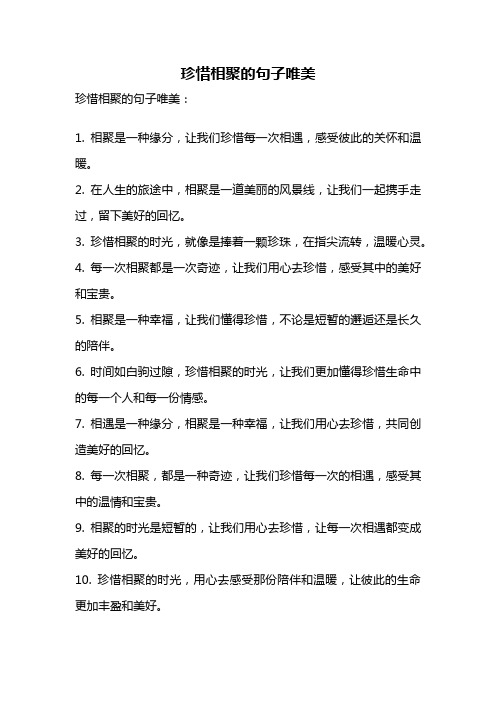 珍惜相聚的句子唯美

珍惜相聚的句子唯美：

1. 相聚是一种缘分，让我们珍惜每一次相遇，感受彼此的关怀和温暖。

2. 在人生的旅途中，相聚是一道美丽的风景线，让我们一起携手走过，留下美好的回忆。

3. 珍惜相聚的时光，就像是捧着一颗珍珠，在指尖流转，温暖心灵。

4. 每一次相聚都是一次奇迹，让我们用心去珍惜，感受其中的美好和宝贵。

5. 相聚是一种幸福，让我们懂得珍惜，不论是短暂的邂逅还是长久的陪伴。

6. 时间如白驹过隙，珍惜相聚的时光，让我们更加懂得珍惜生命中的每一个人和每一份情感。

7. 相遇是一种缘分，相聚是一种幸福，让我们用心去珍惜，共同创造美好的回忆。

8. 每一次相聚，都是一种奇迹，让我们珍惜每一次的相遇，感受其中的温情和宝贵。

9. 相聚的时光是短暂的，让我们用心去珍惜，让每一次相遇都变成美好的回忆。

10. 珍惜相聚的时光，用心去感受那份陪伴和温暖，让彼此的生命更加丰盈和美好。